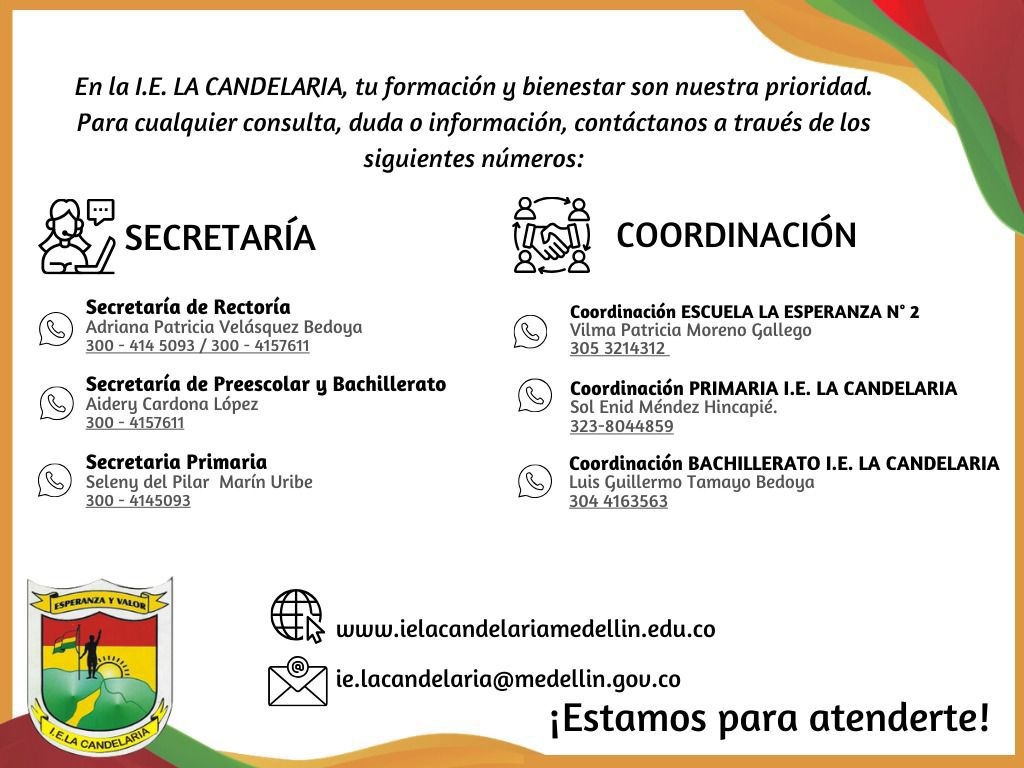 En la I.E. LA CANDELARIA, tu formación y bienestar son nuestra prioridad. Para cualquier consulta, duda o información, contáctanos a través de los siguientes números:

SECRETARÍA

Secretaría de Rectoría
Adriana Patricia Velásquez Bedoya
300 - 414 5093 / 300 - 4157611

Secretaría de Preescolar y Bachillerato
Aidery Cardona López
300 - 4157611

Secretaria Primaria
Seleny del Pilar Marín Uribe
300 - 4145093

COORDINACIÓN

Coordinación ESCUELA LA ESPERANZA N° 2
Vilma Patricia Moreno Gallego
305 3214312

Coordinación PRIMARIA I.E. LA CANDELARIA
Sol Enid Méndez Hincapié.
323-8044859

Coordinación BACHILLERATO I.E. LA CANDELARIA
Luis Guillermo Tamayo Bedoya
304 4163563

ESPERANZA Y VALOR
I.E LA CANDELARIA

www.ielacandelariamedellin.edu.co

ie.lacandelaria@medellin.gov.co

¡Estamos para atenderte!